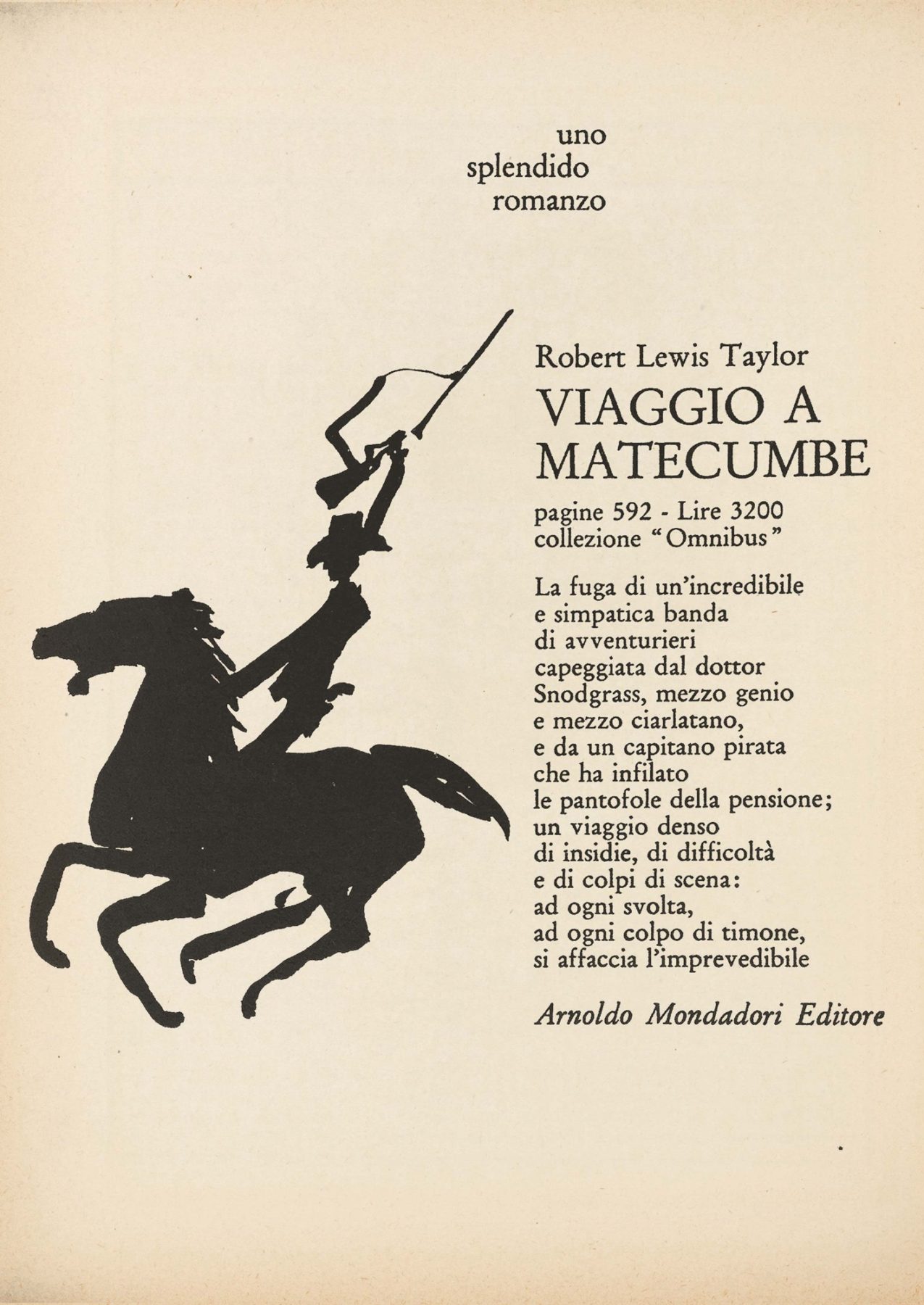 uno
splendido
romanzo

Robert Lewis Taylor
VIAGGIO A
MATECUMBE
pagine 592 - Lire 3200
collezione "Omnibus"

La fuga di un'incredibile e simpatica banda di avventurieri capeggiata dal dottor Snodgrass, mezzo genio e mezzo ciarlatano, e da un capitano pirata che ha infilato le pantofole della pensione; un viaggio denso di insidie, di difficoltà e di colpi di scena: ad ogni svolta, ad ogni colpo di timone, si affaccia l'imprevedibile

Arnoldo Mondadori Editore